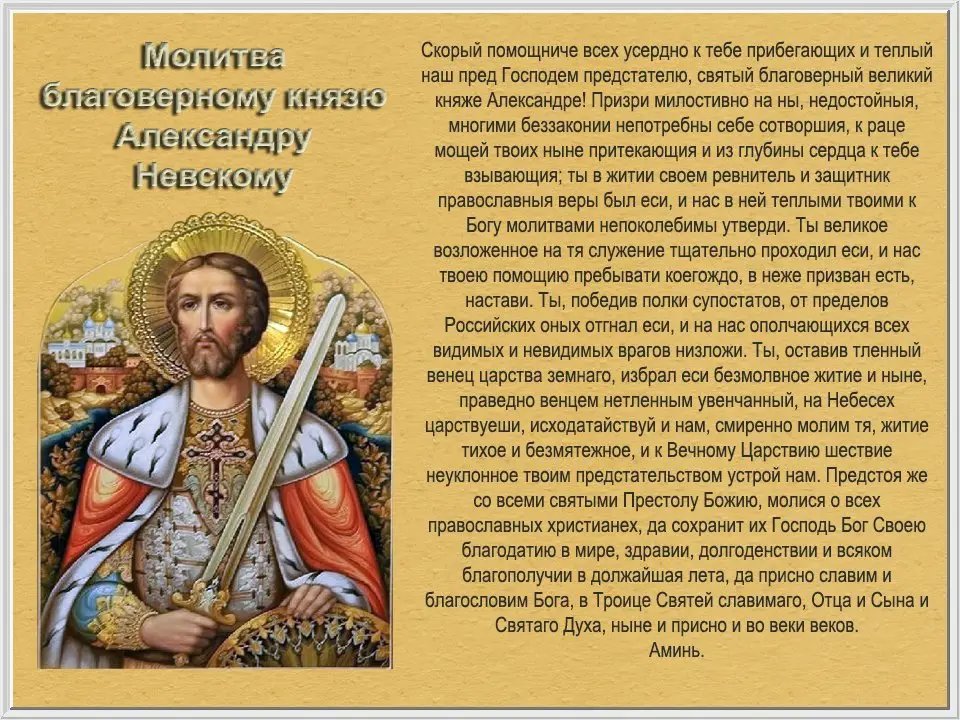 Молитва благоверному князю Александру Невскому

Скорый помощниче всех усердно к тебе прибегающих и теплый наш пред Господем предстателю, святый благоверный великий княже Александре! Призри милостивно на ны, недостойныя, многими беззаконии непотребны себе сотворшия, к раце мощей твоих ныне притекающия и из глубины сердца к тебе взывающия; ты в житии своем ревнитель и защитник православныя веры был еси, и нас в ней теплыми твоими к Богу молитвами непоколебимы утверди. Ты великое возложенное на тя служение тщательно проходил еси, и нас твоею помощию пребывати коегождо, в неже призван есть, настави. Ты, победив полки супостатов, от пределов Российских оных отгнал еси, и на нас ополчающихся всех видимых и невидимых врагов низложи. Ты, оставив тленный венец царства земнаго, избрал еси безмолвное житие и ныне, праведно венцем нетленным увенчанный, на Небесех царствуеши, исходатайствуй и нам, смиренно молим тя, житие тихое и безмятежное, и к Вечному Царствию шествие неуклонное твоим предстательством устрой нам. Предстоя же со всеми святыми Престолу Божию, молися о всех православных христианех, да сохранит их Господь Бог Своею благодатию в мире, здравии, долгоденствии и всяком благополучии в должайшая лета, да присно славим и благословим Бога, в Троице Святей славимаго, Отца и Сына и Святаго Духа, ныне и присно и во веки веков.
Аминь.